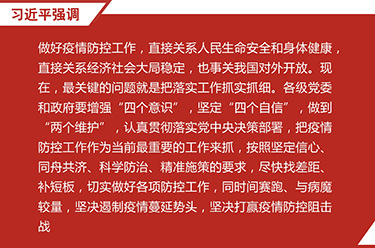 习近平强调

做好疫情防控工作，直接关系人民生命安全和身体健康，直接关系经济社会大局稳定，也事关我国对外开放。现在，最关键的问题就是把落实工作抓实抓细。各级党委和政府要增强“四个意识”，坚定“四个自信”，做到“两个维护”，认真贯彻落实党中央决策部署，把疫情防控工作作为当前最重要的工作来抓，按照坚定信心、同舟共济、科学防治、精准施策的要求，尽快找差距、补短板，切实做好各项防控工作，同时间赛跑、与病魔较量，坚决遏制疫情蔓延势头，坚决打赢疫情防控阻击战